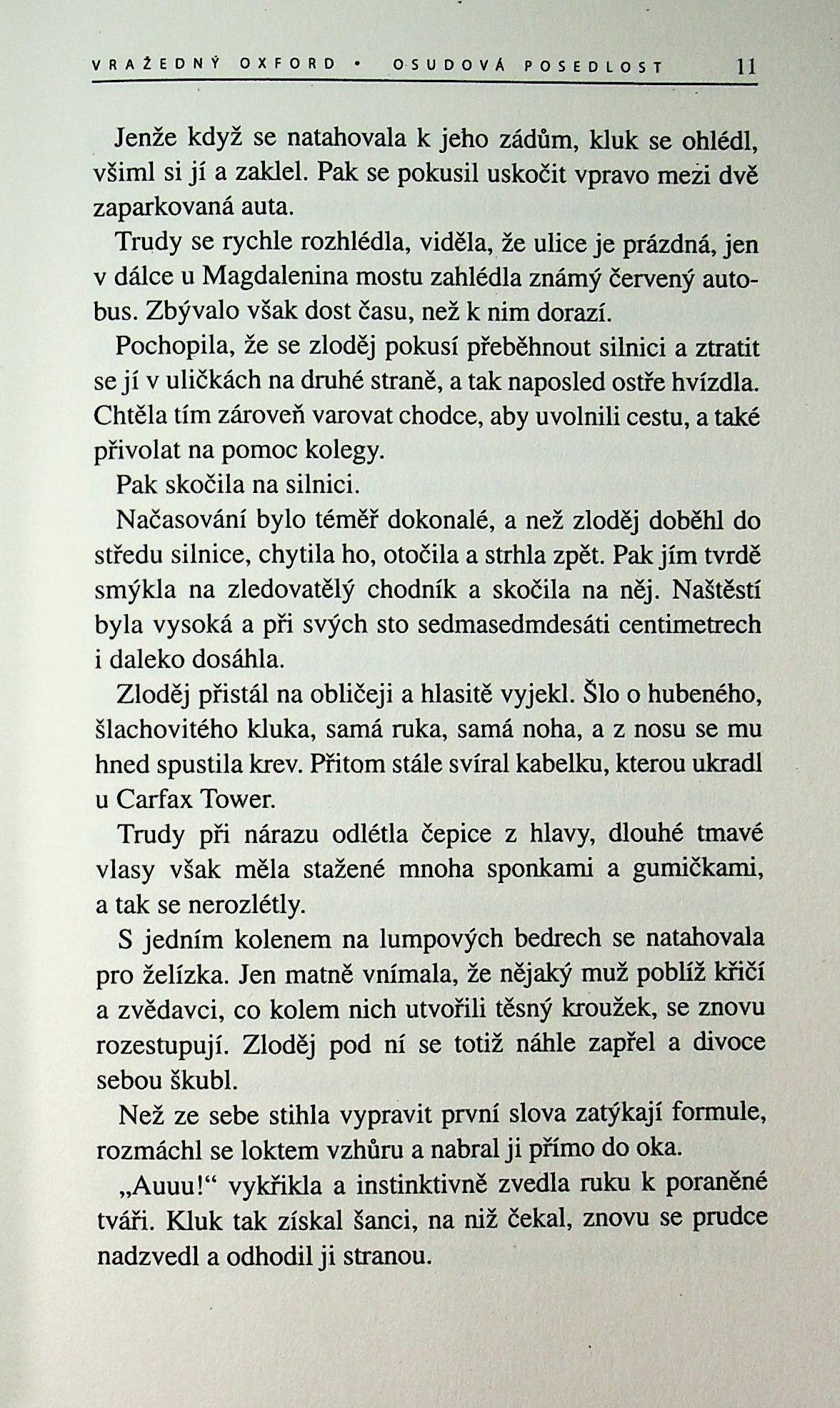 VRAŽEDNÝ OXFORD • OSUDOVÁ POSEDLOST 11

Jenže když se natahovala k jeho zádům, kluk se ohlédl, všiml si jí a zaklel. Pak se pokusil uskočit vpravo mezi dvě zaparkovaná auta.

Trudy se rychle rozhlédla, viděla, že ulice je prázdná, jen v dálce u Magdalenina mostu zahlédla známý červený autobus. Zbývalo však dost času, než k nim dorazí.

Pochopila, že se zloděj pokusí přeběhnout silnici a ztratit se jí v uličkách na druhé straně, a tak naposled ostře hvízdla. Chtěla tím zároveň varovat chodce, aby uvolnili cestu, a také přivolat na pomoc kolegy.

Pak skočila na silnici.

Načasování bylo téměř dokonalé, a než zloděj doběhl do středu silnice, chytila ho, otočila a strhla zpět. Pak jím tvrdě smýkla na zledovatělý chodník a skočila na něj. Naštěstí byla vysoká a při svých sto sedmasedmdesáti centimetrech i daleko dosáhla.

Zloděj přistál na obličeji a hlasitě vyjekl. Šlo o hubeného, šlachovitého kluka, samá ruka, samá noha, a z nosu se mu hned spustila krev. Přitom stále svíral kabelku, kterou ukradl u Carfax Tower.

Trudy při nárazu odlétla čepice z hlavy, dlouhé tmavé vlasy však měla stažené mnoha sponkami a gumičkami, a tak se nerozlétly.

S jedním kolenem na lumpových bedrech se natahovala pro želízka. Jen matně vnímala, že nějaký muž poblíž křičí a zvědavci, co kolem nich utvořili těsný kroužek, se znovu rozestupují. Zloděj pod ní se totiž náhle zapřel a divoce sebou škubl.

Než ze sebe stihla vypravit první slova zatýkají formule, rozmáchl se loktem vzhůru a nabral ji přímo do oka.

„Auuu!“ vykřikla a instinktivně zvedla ruku k poraněné tváři. Kluk tak získal šanci, na niž čekal, znovu se prudce nadzvedl a odhodil ji stranou.